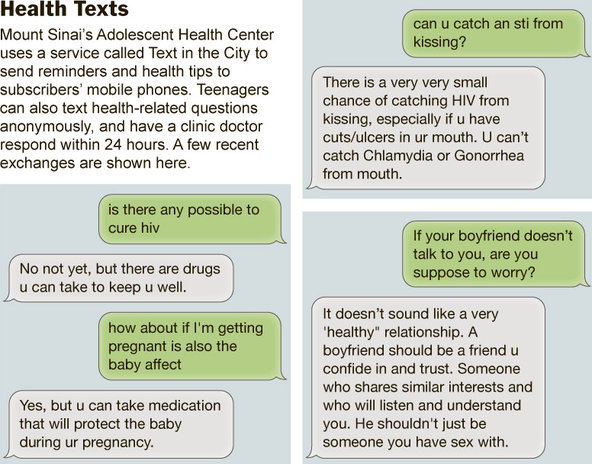 Health Texts

Mount Sinai's Adolescent Health Center uses a service called Text in the City to send reminders and health tips to subscribers' mobile phones. Teenagers can also text health-related questions anonymously, and have a clinic doctor respond within 24 hours. A few recent exchanges are shown here.

is there any possible to cure hiv

No not yet, but there are drugs u can take to keep u well.

how about if I'm getting pregnant is also the baby affect

Yes, but u can take medication that will protect the baby during ur pregnancy.

can u catch an sti from kissing?

There is a very very small chance of catching HIV from kissing, especially if u have cuts/ulcers in ur mouth. U can't catch Chlamydia or Gonorrhea from mouth.

If your boyfriend doesn't talk to you, are you suppose to worry?

It doesn't sound like a very 'healthy" relationship. A boyfriend should be a friend u confide in and trust. Someone who shares similar interests and who will listen and understand you. He shouldn't just be someone you have sex with.